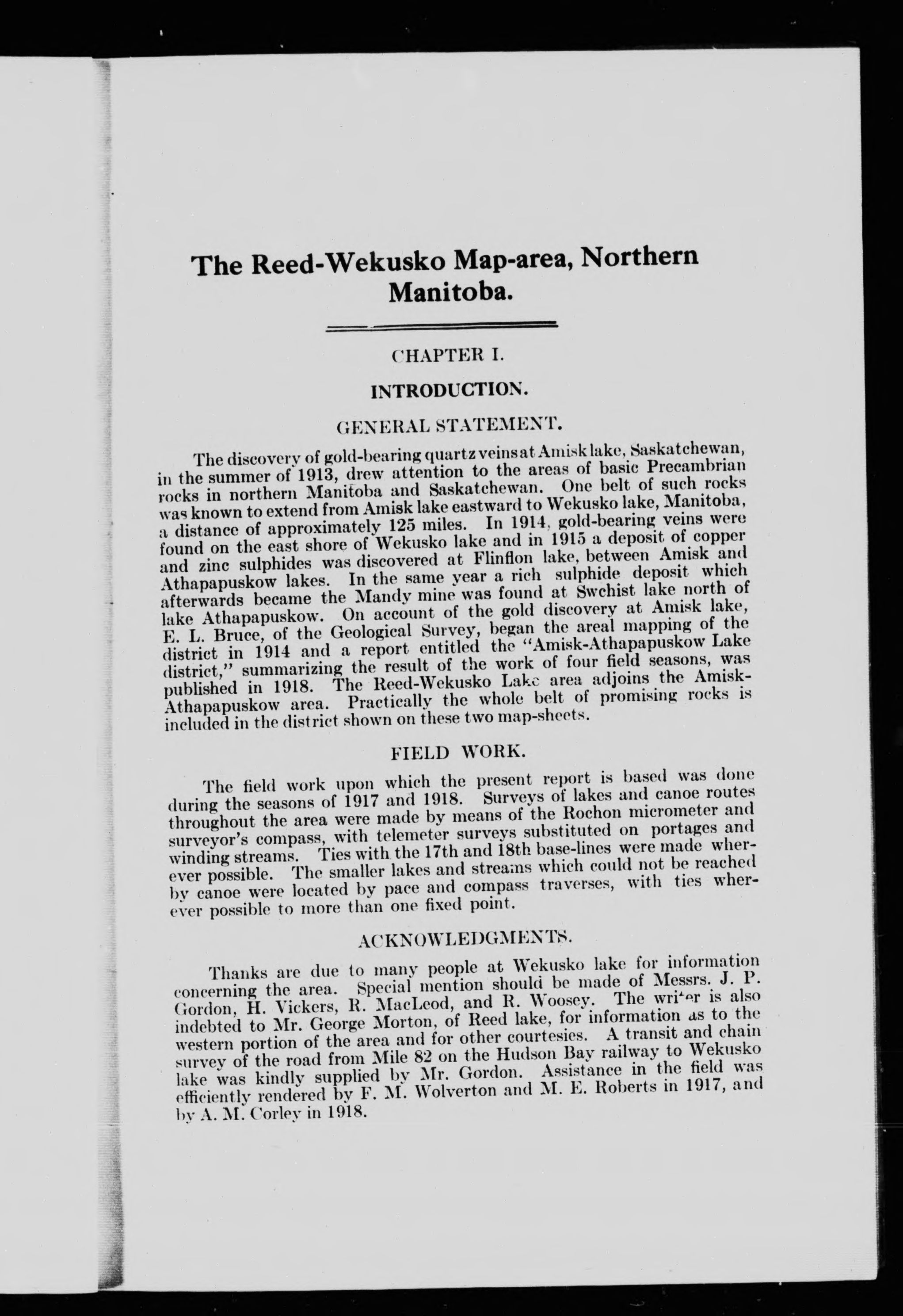 The Reed-Wekusko Map-area, Northern Manitoba.

CHAPTER I.

INTRODUCTION.

GENERAL STATEMENT.

The discovery of gold-bearing quartz veins at Amisk lake, Saskatchewan, in the summer of 1913, drew attention to the areas of basic Precambrian rocks in northern Manitoba and Saskatchewan. One belt of such rocks was known to extend from Amisk lake eastward to Wekusko lake, Manitoba, a distance of approximately 125 miles. In 1914, gold-bearing veins were found on the east shore of Wekusko lake and in 1915 a deposit of copper and zinc sulphides was discovered at Flinflon lake, between Amisk and Athapapuskow lakes. In the same year a rich sulphide deposit which afterwards became the Mandy mine was found at Swchist lake north of lake Athapapuskow. On account of the gold discovery at Amisk lake, E. L. Bruce, of the Geological Survey, began the areal mapping of the district in 1914 and a report entitled the "Amisk-Athapapuskow Lake district," summarizing the result of the work of four field seasons, was published in 1918. The Reed-Wekusko Lake area adjoins the Amisk-Athapapuskow area. Practically the whole belt of promising rocks is included in the district shown on these two map-sheets.

FIELD WORK.

The field work upon which the present report is based was done during the seasons of 1917 and 1918. Surveys of lakes and canoe routes throughout the area were made by means of the Rochon micrometer and surveyor's compass, with telemeter surveys substituted on portages and winding streams. Ties with the 17th and 18th base-lines were made wherever possible. The smaller lakes and streams which could not be reached by canoe were located by pace and compass traverses, with ties wherever possible to more than one fixed point.

ACKNOWLEDGMENTS.

Thanks are due to many people at Wekusko lake for information concerning the area. Special mention should be made of Messrs. J. P. Gordon, H. Vickers, R. MacLeod, and R. Woosey. The writer is also indebted to Mr. George Morton, of Reed lake, for information as to the western portion of the area and for other courtesies. A transit and chain survey of the road from Mile 82 on the Hudson Bay railway to Wekusko lake was kindly supplied by Mr. Gordon. Assistance in the field was efficiently rendered by F. M. Wolverton and M. E. Roberts in 1917, and by A. M. Corley in 1918.